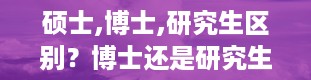 硕士,博士,研究生区别？博士还是研究生